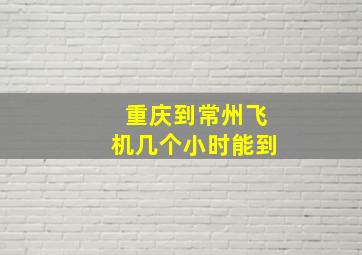 重庆到常州飞机几个小时能到